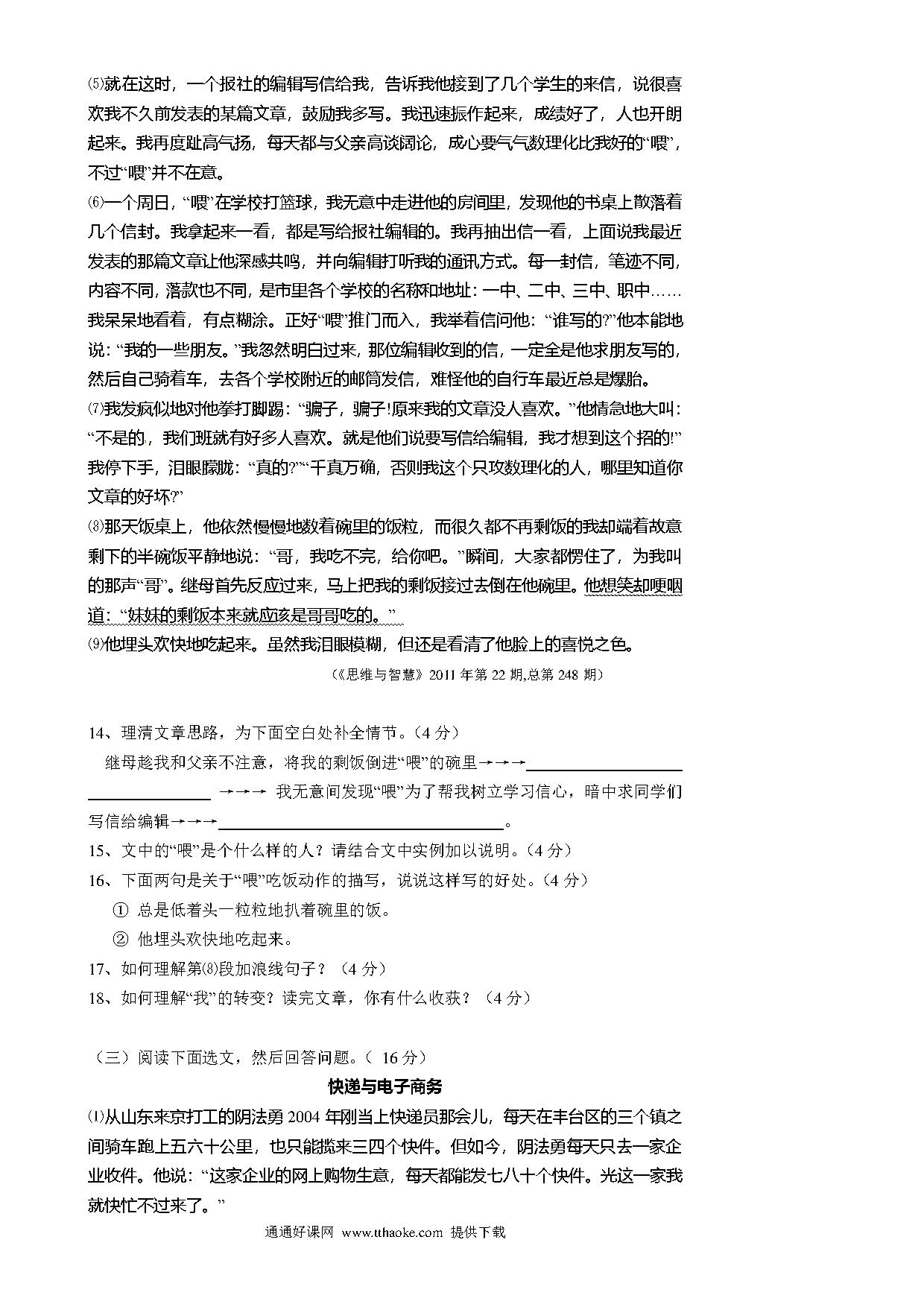 ⑸就在这时，一个报社的编辑写信给我，告诉我他接到了几个学生的来信，说很喜欢我不久前发表的某篇文章，鼓励我多写。我迅速振作起来，成绩好了，人也开朗起来。我再度趾高气扬，每天都与父亲高谈阔论，成心要气气数理化比我好的“喂”，不过“喂”并不在意。

⑹一个周日，“喂”在学校打篮球，我无意中走进他的房间里，发现他的书桌上散落着几个信封。我拿起来一看，都是写给报社编辑的。我再抽出信一看，上面说我最近发表的那篇文章让他深感共鸣，并向编辑打听我的通讯方式。每一封信，笔迹不同，内容不同，落款也不同，是市里各个学校的名称和地址：一中、二中、三中、职中……我呆呆地看着，有点糊涂。正好“喂”推门而入，我举着信问他：“谁写的?”他本能地说：“我的一些朋友。”我忽然明白过来，那位编辑收到的信，一定全是他求朋友写的，然后自己骑着车，去各个学校附近的邮筒发信，难怪他的自行车最近总是爆胎。

⑺我发疯似地对他拳打脚踢：“骗子，骗子!原来我的文章没人喜欢。”他情急地大叫：“不是的，我们班就有好多人喜欢。就是他们说要写信给编辑，我才想到这个招的!”我停下手，泪眼朦胧：“真的?”“千真万确，否则我这个只攻数理化的人，哪里知道你文章的好坏?”

⑻那天饭桌上，他依然慢慢地数着碗里的饭粒，而很久都不再剩饭的我却端着故意剩下的半碗饭平静地说：“哥，我吃不完，给你吧。”瞬间，大家都愣住了，为我叫的那声“哥”。继母首先反应过来，马上把我的剩饭接过去倒在他碗里。他想笑却哽咽道：“妹妹的剩饭本来就应该是哥哥吃的。”

⑼他埋头欢快地吃起来。虽然我泪眼模糊，但还是看清了他脸上的喜悦之色。

（《思维与智慧》2011 年第 22 期,总第 248 期）

14、理清文章思路，为下面空白处补全情节。（4 分）

继母趁我和父亲不注意，将我的剩饭倒进“喂”的碗里→→→________________ →→→ 我无意间发现“喂”为了帮我树立学习信心，暗中求同学们写信给编辑→→→________________。

15、文中的“喂”是个什么样的人？请结合文中实例加以说明。（4 分）

16、下面两句是关于“喂”吃饭动作的描写，说说这样写的好处。（4 分）

① 总是低着头一粒粒地扒着碗里的饭。

② 他埋头欢快地吃起来。

17、如何理解第⑻段加浪线句子？（4 分）

18、如何理解“我”的转变？读完文章，你有什么收获？（4 分）

（三）阅读下面选文，然后回答问题。（ 16 分）

快递与电子商务

⑴从山东来京打工的阴法勇 2004 年刚当上快递员那会儿，每天在丰台区的三个镇之间骑车跑上五六十公里，也只能揽来三四个快件。但如今，阴法勇每天只去一家企业收件。他说：“这家企业的网上购物生意，每天都能发七八十个快件。光这一家我就快忙不过来了。”

通通好课网 www.tthaoke.com 提供下载